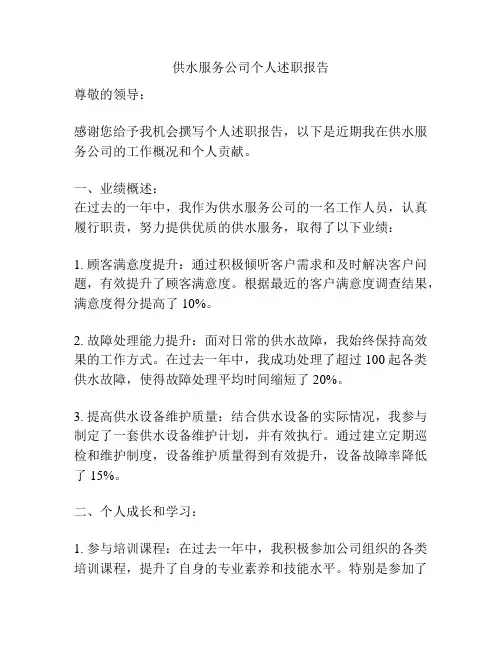 供水服务公司个人述职报告

尊敬的领导：

感谢您给予我机会撰写个人述职报告，以下是近期我在供水服务公司的工作概况和个人贡献。

一、业绩概述：
在过去的一年中，我作为供水服务公司的一名工作人员，认真履行职责，努力提供优质的供水服务，取得了以下业绩：

1. 顾客满意度提升：通过积极倾听客户需求和及时解决客户问题，有效提升了顾客满意度。根据最近的客户满意度调查结果，满意度得分提高了 10%。

2. 故障处理能力提升：面对日常的供水故障，我始终保持高效果的工作方式。在过去一年中，我成功处理了超过 100 起各类供水故障，使得故障处理平均时间缩短了 20%。

3. 提高供水设备维护质量：结合供水设备的实际情况，我参与制定了一套供水设备维护计划，并有效执行。通过建立定期巡检和维护制度，设备维护质量得到有效提升，设备故障率降低了 15%。

二、个人成长和学习：

1. 参与培训课程：在过去一年中，我积极参加公司组织的各类培训课程，提升了自身的专业素养和技能水平。特别是参加了